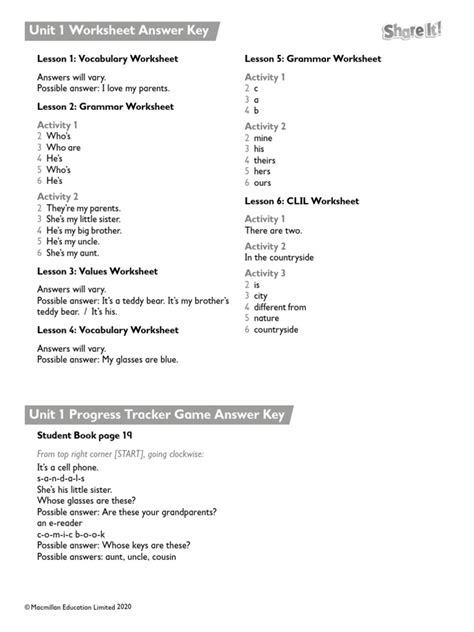 Unit 1 Worksheet Answer Key

Share It!

Lesson 1: Vocabulary Worksheet

Answers will vary.
Possible answer: I love my parents.

Lesson 2: Grammar Worksheet

Activity 1
2 Who's
3 Who are
4 He's
5 Who's
6 He's

Activity 2
2 They're my parents.
3 She's my little sister.
4 He's my big brother.
5 He's my uncle.
6 She's my aunt.

Lesson 3: Values Worksheet

Answers will vary.
Possible answer: It's a teddy bear. It's my brother's teddy bear. / It's his.

Lesson 4: Vocabulary Worksheet

Answers will vary.
Possible answer: My glasses are blue.

Lesson 5: Grammar Worksheet

Activity 1
2 c
3 a
4 b

Activity 2
2 mine
3 his
4 theirs
5 hers
6 ours

Lesson 6: CLIL Worksheet

Activity 1
There are two.

Activity 2
In the countryside

Activity 3
2 is
3 city
4 different from
5 nature
6 countryside

Unit 1 Progress Tracker Game Answer Key

Student Book page 19

From top right corner [START], going clockwise:
It's a cell phone.
s-a-n-d-a-l-s
She's his little sister.
Whose glasses are these?
Possible answer: Are these your grandparents?
an e-reader
c-o-m-i-c b-o-o-k
Possible answer: Whose keys are these?
Possible answers: aunt, uncle, cousin

© Macmillan Education Limited 2020